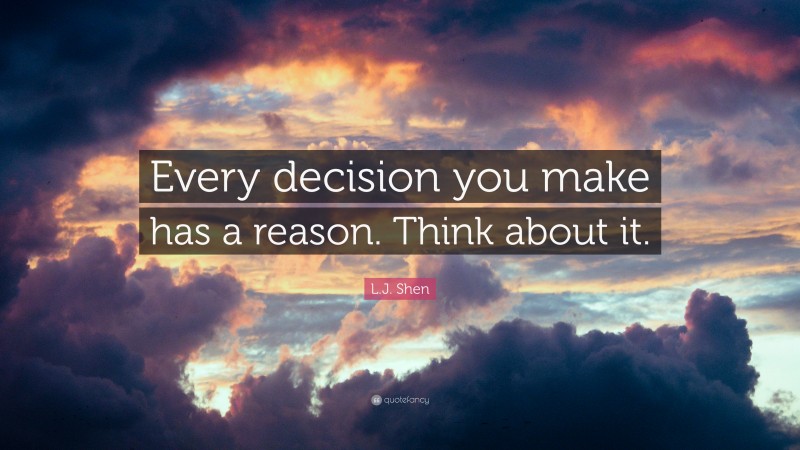 Every decision you make has a reason. Think about it.

L.J. Shen

quotefancy